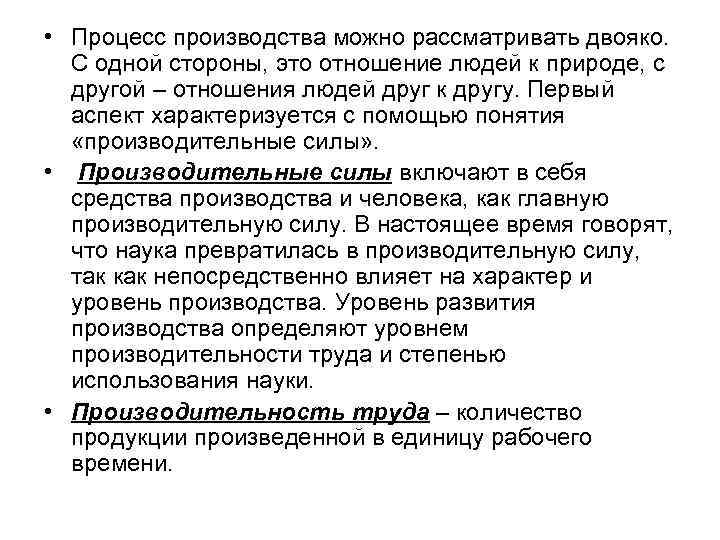 • Процесс производства можно рассматривать двояко. С одной стороны, это отношение людей к природе, с другой – отношения людей друг к другу. Первый аспект характеризуется с помощью понятия «производительные силы».

• Производительные силы включают в себя средства производства и человека, как главную производительную силу. В настоящее время говорят, что наука превратилась в производительную силу, так как непосредственно влияет на характер и уровень производства. Уровень развития производства определяют уровнем производительности труда и степенью использования науки.

• Производительность труда – количество продукции произведенной в единицу рабочего времени.